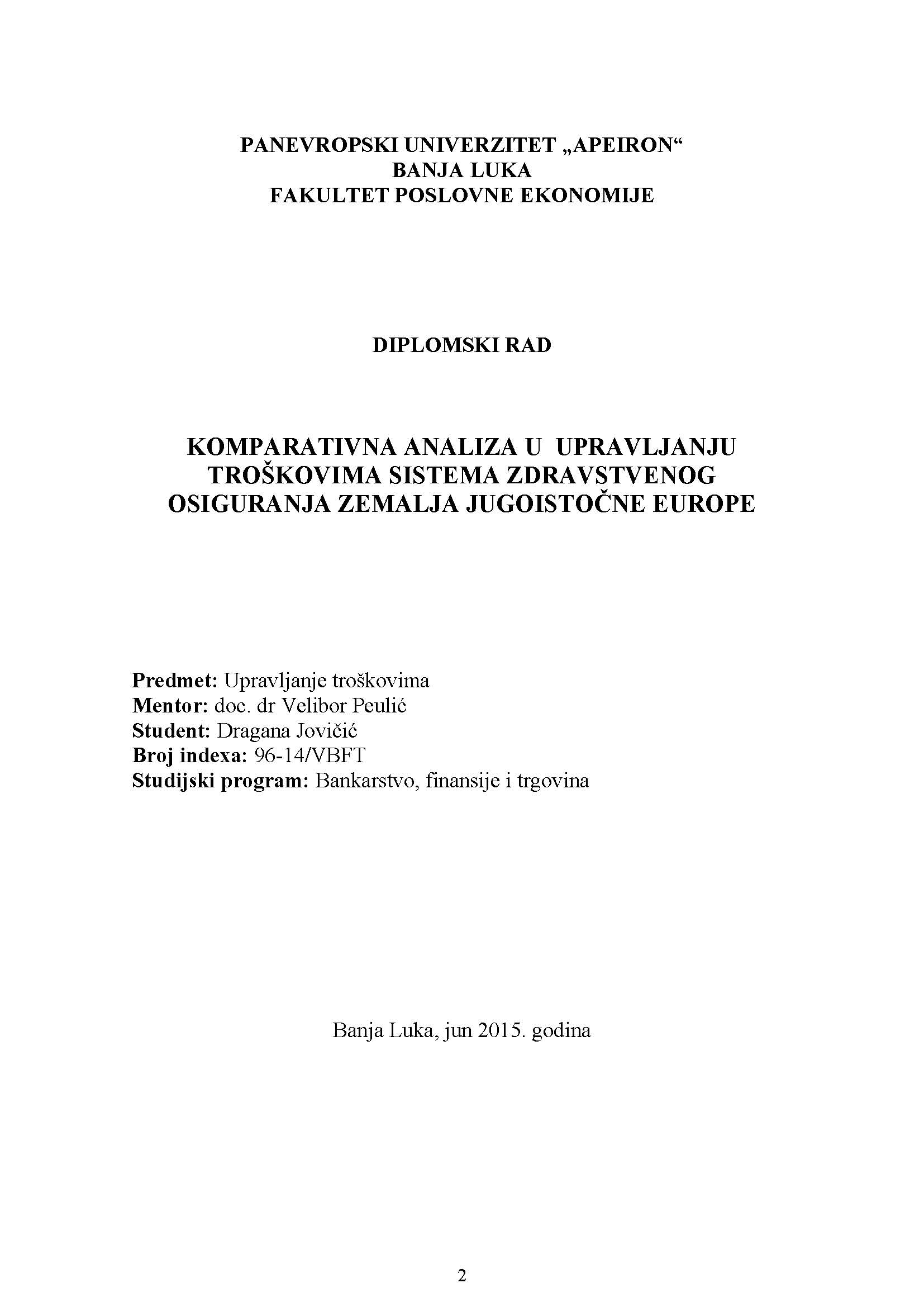 PANEVROPSKI UNIVERZITET „APEIRON“
BANJA LUKA
FAKULTET POSLOVNE EKONOMIJE

DIPLOMSKI RAD

KOMPARATIVNA ANALIZA U UPRAVLJANJU TROŠKOVIMA SISTEMA ZDRAVSTVENOG OSIGURANJA ZEMALJA JUGOISTOČNE EUROPE

Predmet: Upravljanje troškovima
Mentor: doc. dr Velibor Peulić
Student: Dragana Jovičić
Broj indexa: 96-14/VBFT
Studijski program: Bankarstvo, finansije i trgovina

Banja Luka, jun 2015. godina

2